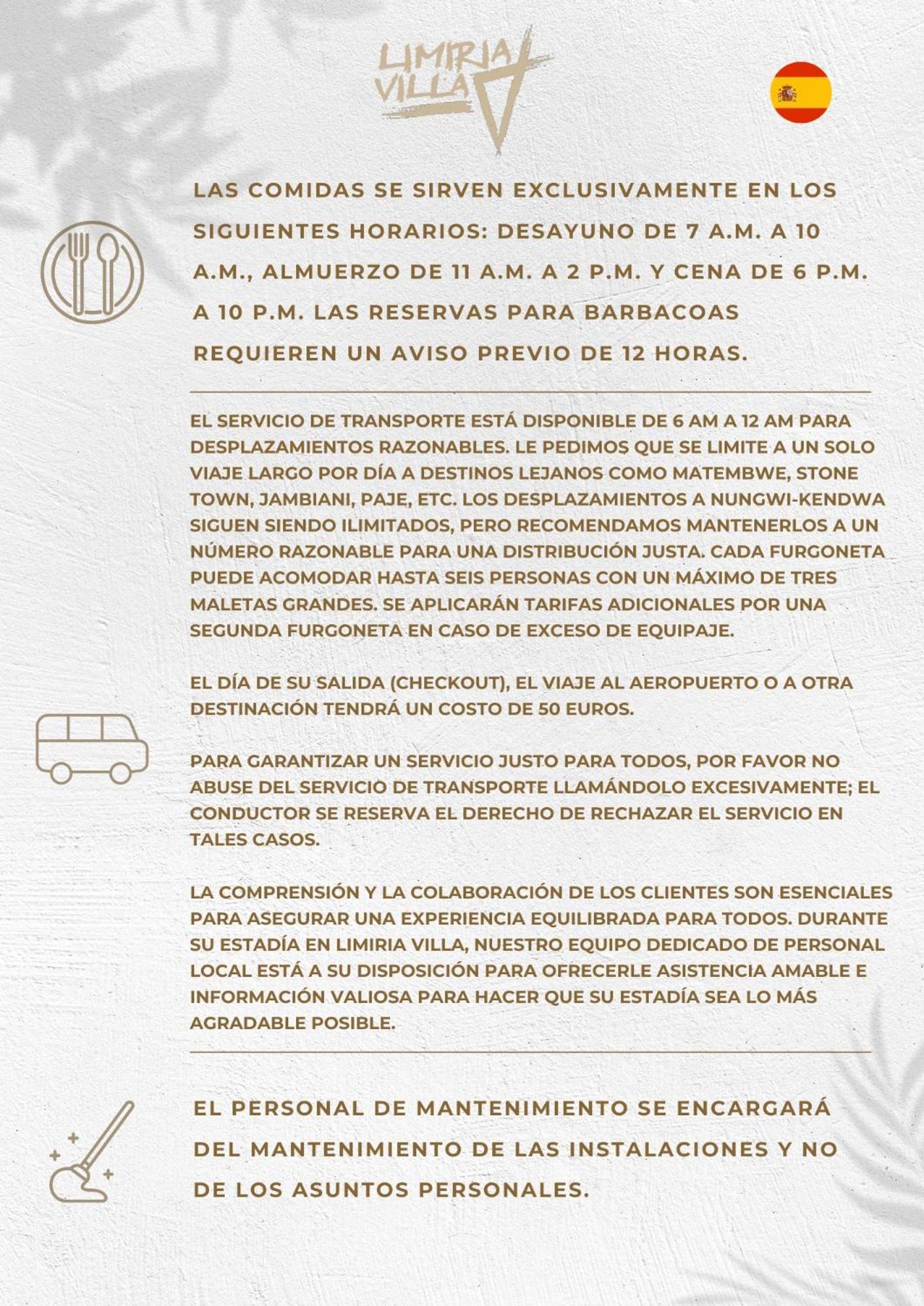 LIMIRIA VILLA

LAS COMIDAS SE SIRVEN EXCLUSIVAMENTE EN LOS SIGUIENTES HORARIOS: DESAYUNO DE 7 A.M. A 10 A.M., ALMUERZO DE 11 A.M. A 2 P.M. Y CENA DE 6 P.M. A 10 P.M. LAS RESERVAS PARA BARBACOAS REQUIEREN UN AVISO PREVIO DE 12 HORAS.

EL SERVICIO DE TRANSPORTE ESTÁ DISPONIBLE DE 6 AM A 12 AM PARA DESPLAZAMIENTOS RAZONABLES. LE PEDIMOS QUE SE LIMITE A UN SOLO VIAJE LARGO POR DÍA A DESTINOS LEJANOS COMO MATEMBWE, STONE TOWN, JAMBIANI, PAJE, ETC. LOS DESPLAZAMIENTOS A NUNGWI-KENDWA SIGUEN SIENDO ILIMITADOS, PERO RECOMENDAMOS MANTENERLOS A UN NÚMERO RAZONABLE PARA UNA DISTRIBUCIÓN JUSTA. CADA FURGONETA PUEDE ACOMODAR HASTA SEIS PERSONAS CON UN MÁXIMO DE TRES MALETAS GRANDES. SE APLICARÁN TARIFAS ADICIONALES POR UNA SEGUNDA FURGONETA EN CASO DE EXCESO DE EQUIPAJE.

EL DÍA DE SU SALIDA (CHECKOUT), EL VIAJE AL AEROPUERTO O A OTRA DESTINACIÓN TENDRÁ UN COSTO DE 50 EUROS.

PARA GARANTIZAR UN SERVICIO JUSTO PARA TODOS, POR FAVOR NO ABUSE DEL SERVICIO DE TRANSPORTE LLAMÁNDOLO EXCESIVAMENTE; EL CONDUCTOR SE RESERVA EL DERECHO DE RECHAZAR EL SERVICIO EN TALES CASOS.

LA COMPRENSIÓN Y LA COLABORACIÓN DE LOS CLIENTES SON ESENCIALES PARA ASEGURAR UNA EXPERIENCIA EQUILIBRADA PARA TODOS. DURANTE SU ESTADÍA EN LIMIRIA VILLA, NUESTRO EQUIPO DEDICADO DE PERSONAL LOCAL ESTÁ A SU DISPOSICIÓN PARA OFRECERLE ASISTENCIA AMABLE E INFORMACIÓN VALIOSA PARA HACER QUE SU ESTADÍA SEA LO MÁS AGRADABLE POSIBLE.

EL PERSONAL DE MANTENIMIENTO SE ENCARGARÁ DEL MANTENIMIENTO DE LAS INSTALACIONES Y NO DE LOS ASUNTOS PERSONALES.